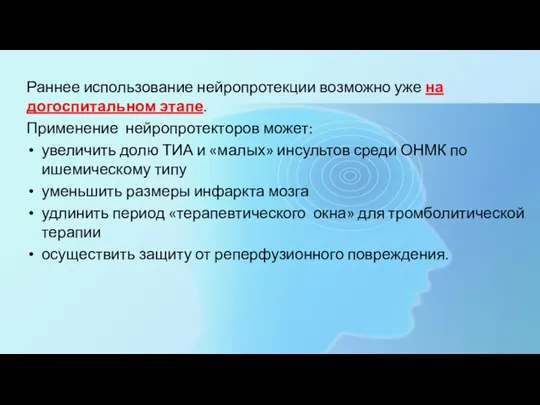 Раннее использование нейропротекции возможно уже на догоспитальном этапе.

Применение нейропротекторов может:

• увеличить долю ТИА и «малых» инсультов среди ОНМК по ишемическому типу
• уменьшить размеры инфаркта мозга
• удлинить период «терапевтического окна» для тромболитической терапии
• осуществить защиту от реперфузионного повреждения.